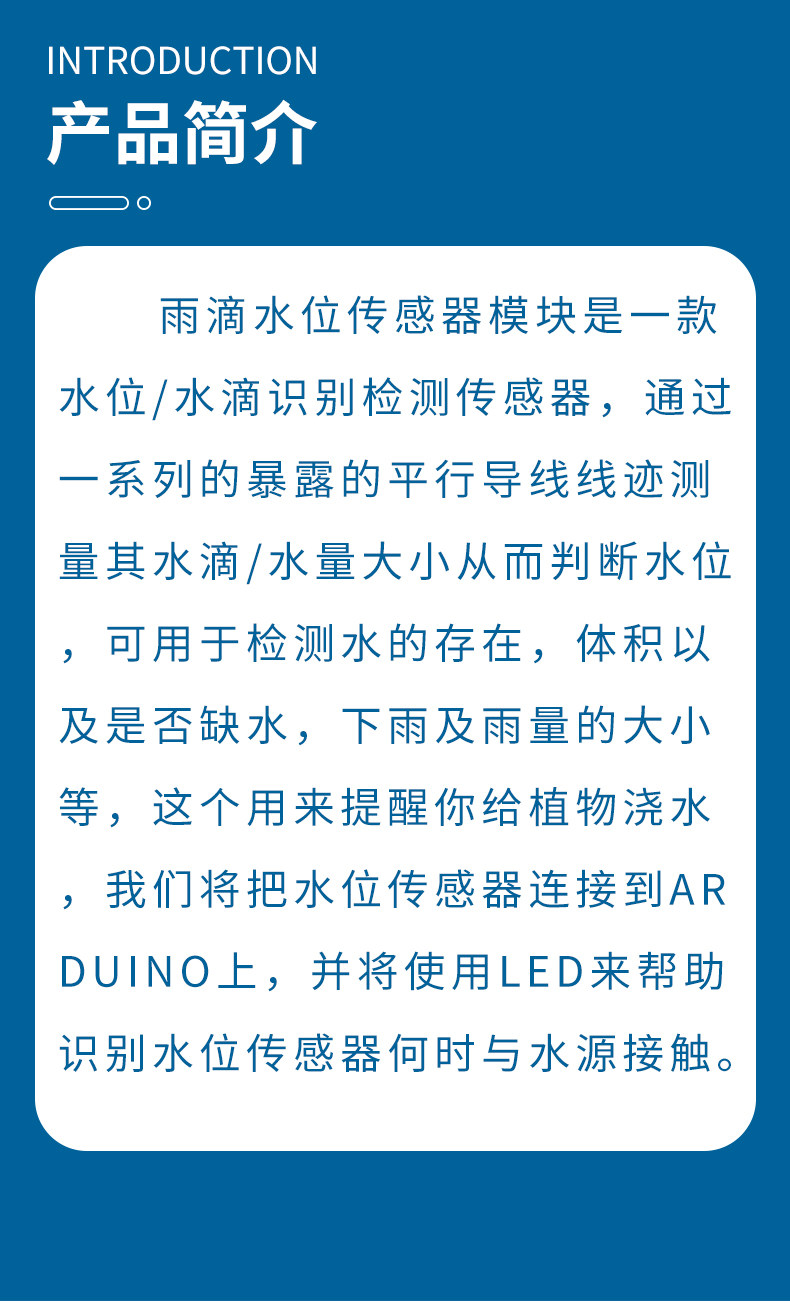 INTRODUCTION
产品简介

雨滴水位传感器模块是一款水位/水滴识别检测传感器，通过一系列的暴露的平行导线线迹测量其水滴/水量大小从而判断水位，可用于检测水的存在，体积以及是否缺水，下雨及雨量的大小等，这个用来提醒你给植物浇水，我们将把水位传感器连接到ARDUINO上，并将使用LED来帮助识别水位传感器何时与水源接触。